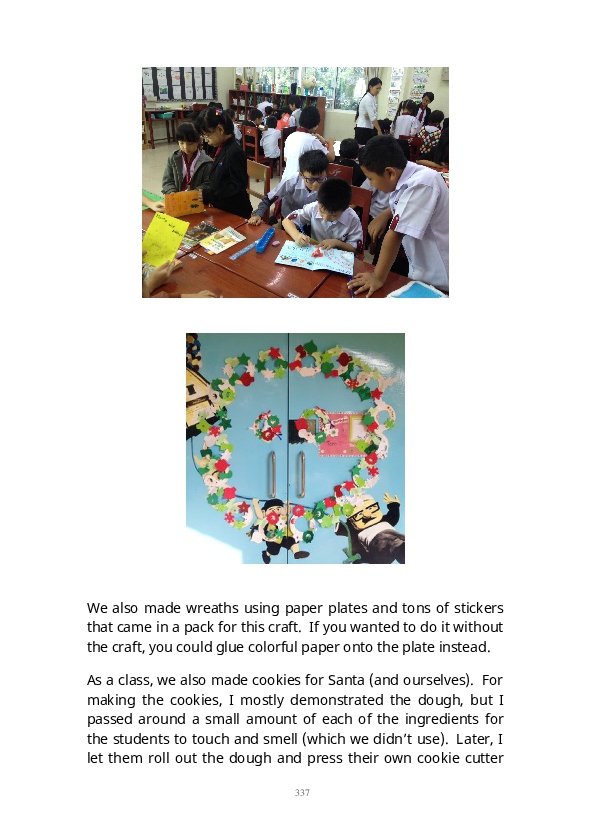 We also made wreaths using paper plates and tons of stickers that came in a pack for this craft. If you wanted to do it without the craft, you could glue colorful paper onto the plate instead.

As a class, we also made cookies for Santa (and ourselves). For making the cookies, I mostly demonstrated the dough, but I passed around a small amount of each of the ingredients for the students to touch and smell (which we didn't use). Later, I let them roll out the dough and press their own cookie cutter

337